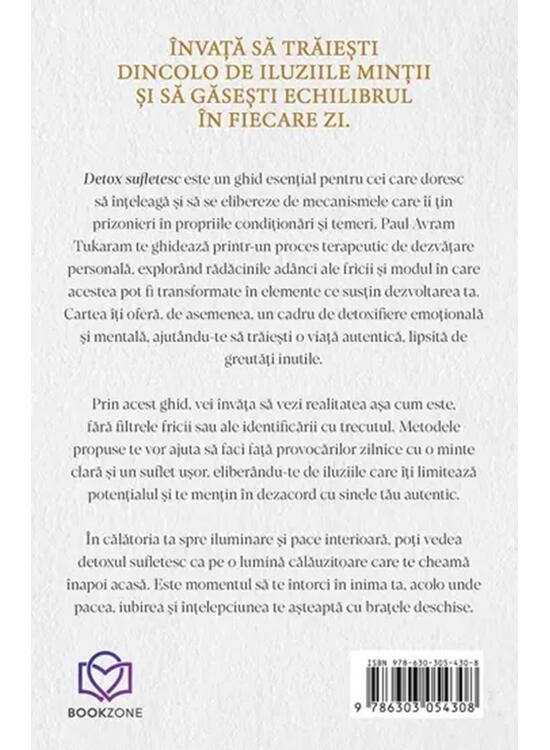 ÎNVAȚĂ SĂ TRĂIEȘTI
DINCOLO DE ILUZIILE MINȚII
ȘI SĂ GĂSEȘTI ECHILIBRUL
ÎN FIECARE ZI.

Detox sufletesc este un ghid esențial pentru cei care doresc să înțeleagă și să se elibereze de mecanismele care îi țin prizonieri în propriile condiționări și temeri. Paul Avram Tukaram te ghidează printr-un proces terapeutic de dezvățare personală, explorând rădăcinile adânci ale fricii și modul în care acestea pot fi transformate în elemente ce susțin dezvoltarea ta. Cartea îți oferă, de asemenea, un cadru de detoxifiere emoțională și mentală, ajutându-te să trăiești o viață autentică, lipsită de greutăți inutile.

Prin acest ghid, vei învăța să vezi realitatea așa cum este, fără filtrele fricii sau ale identificării cu trecutul. Metodele propuse te vor ajuta să faci față provocărilor zilnice cu o minte clară și un suflet ușor, eliberându-te de iluziile care îți limitează potențialul și te mențin în dezacord cu sinele tău autentic.

În călătoria ta spre iluminare și pace interioară, poți vedea detoxul sufletesc ca pe o lumină călăuzitoare care te cheamă înapoi acasă. Este momentul să te întorci în inima ta, acolo unde pacea, iubirea și înțelepciunea te așteaptă cu brațele deschise.

BOOKZONE

ISBN 978-630-305-430-8
9 786303 054308